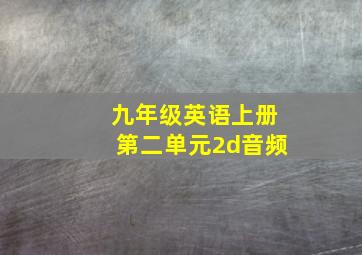 九年级英语上册
第二单元2d音频